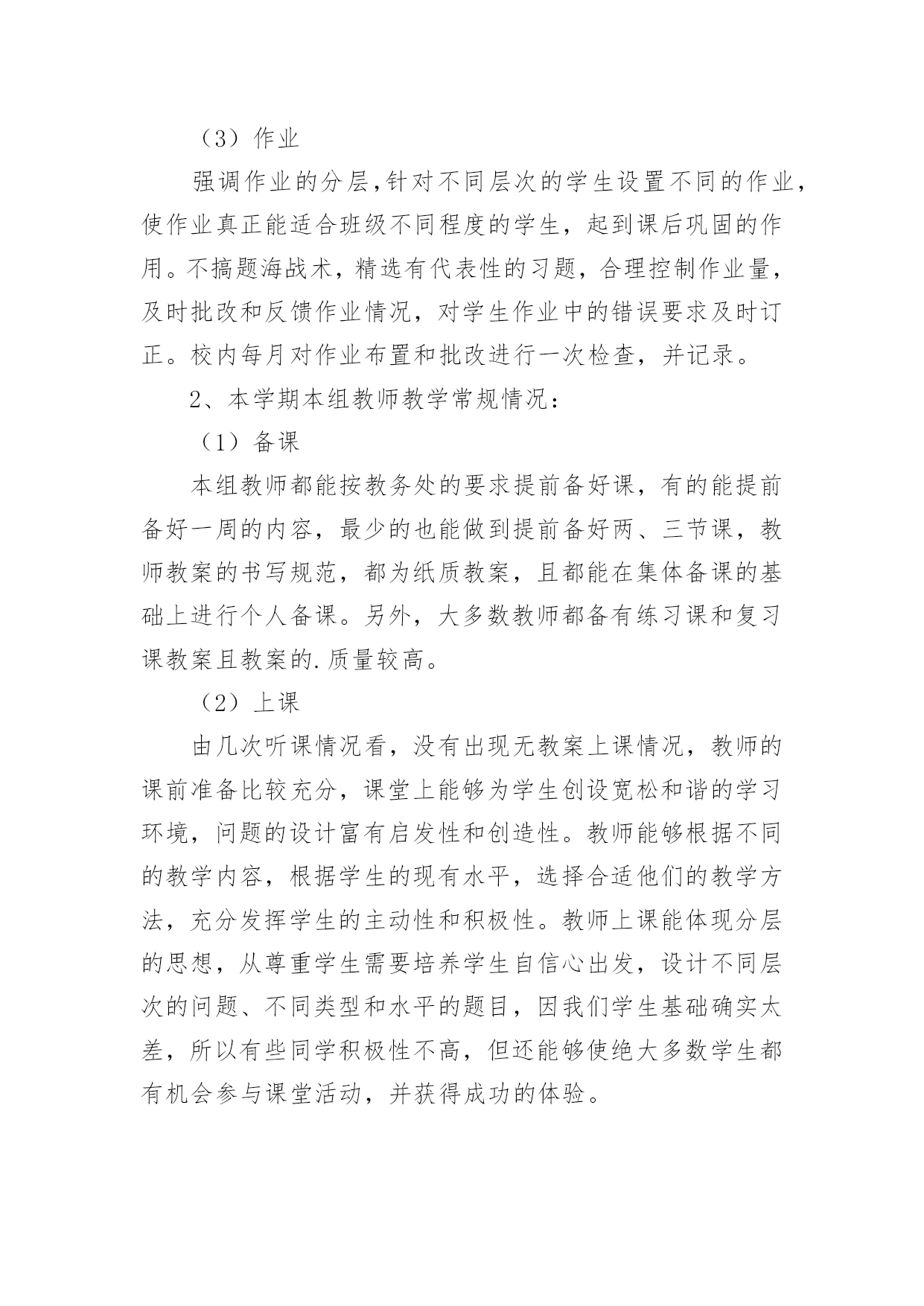 （3）作业

强调作业的分层,针对不同层次的学生设置不同的作业，使作业真正能适合班级不同程度的学生，起到课后巩固的作用。不搞题海战术，精选有代表性的习题，合理控制作业量，及时批改和反馈作业情况，对学生作业中的错误要求及时订正。校内每月对作业布置和批改进行一次检查，并记录。

2、本学期本组教师教学常规情况：

（1）备课

本组教师都能按教务处的要求提前备好课，有的能提前备好一周的内容，最少的也能做到提前备好两、三节课，教师教案的书写规范，都为纸质教案，且都能在集体备课的基础上进行个人备课。另外，大多数教师都备有练习课和复习课教案且教案的.质量较高。

（2）上课

由几次听课情况看，没有出现无教案上课情况，教师的课前准备比较充分，课堂上能够为学生创设宽松和谐的学习环境，问题的设计富有启发性和创造性。教师能够根据不同的教学内容，根据学生的现有水平，选择合适他们的教学方法，充分发挥学生的主动性和积极性。教师上课能体现分层的思想，从尊重学生需要培养学生自信心出发，设计不同层次的问题、不同类型和水平的题目，因我们学生基础确实太差，所以有些同学积极性不高，但还能够使绝大多数学生都有机会参与课堂活动，并获得成功的体验。